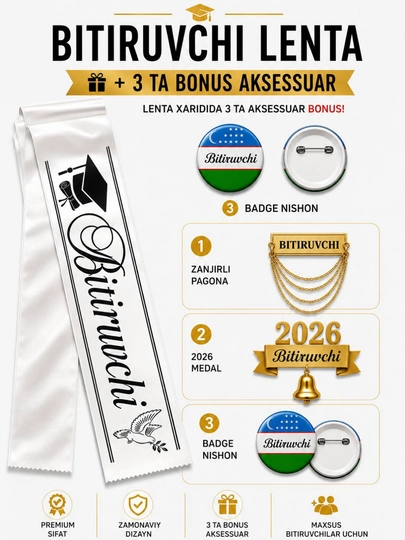 BITIRUVCHI LENTA

+ 3 TA BONUS AKSESSUAR

LENTA XARIDIDA 3 TA AKSESSUAR BONUS!

Bitiruvchi

Bitiruvchi

3 BADGE NISHON

1 ZANJIRLI PAGONA

BITIRUVCHI

2 2026 MEDAL

2026 Bitiruvchi

3 BADGE NISHON

Bitiruvchi

PREMIUM SIFAT

ZAMONAVIY DIZAYN

3 TA BONUS AKSESSUAR

MAXSUS BITIRUVCHILAR UCHUN